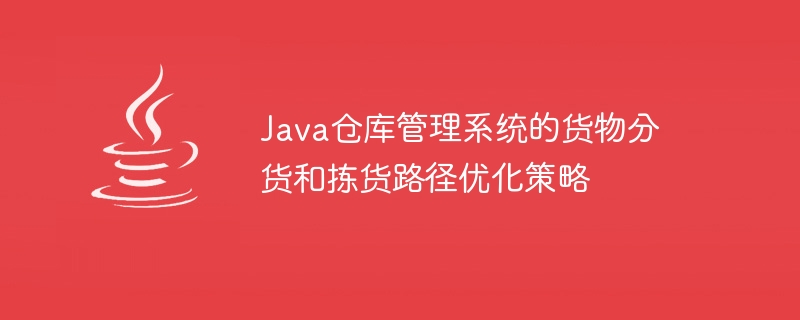 Java仓库管理系统的货物分货和拣货路径优化策略